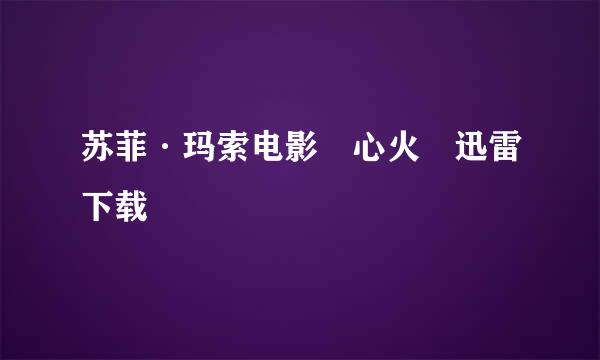 苏菲·玛索电影　心火　迅雷下载